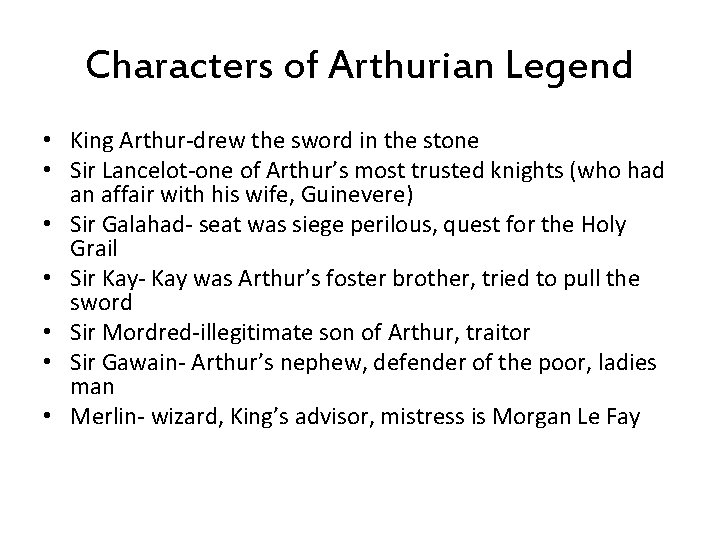 Characters of Arthurian Legend

• King Arthur-drew the sword in the stone
• Sir Lancelot-one of Arthur's most trusted knights (who had an affair with his wife, Guinevere)
• Sir Galahad- seat was siege perilous, quest for the Holy Grail
• Sir Kay- Kay was Arthur's foster brother, tried to pull the sword
• Sir Mordred-illegitimate son of Arthur, traitor
• Sir Gawain- Arthur's nephew, defender of the poor, ladies man
• Merlin- wizard, King's advisor, mistress is Morgan Le Fay